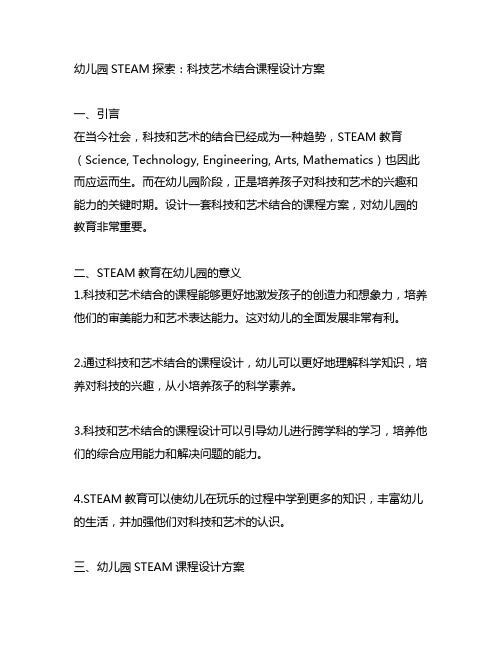 幼儿园 STEAM 探索：科技艺术结合课程设计方案

一、引言
在当今社会，科技和艺术的结合已经成为一种趋势，STEAM 教育（Science, Technology, Engineering, Arts, Mathematics）也因此而应运而生。而在幼儿园阶段，正是培养孩子对科技和艺术的兴趣和能力的关键时期。设计一套科技和艺术结合的课程方案，对幼儿园的教育非常重要。

二、STEAM 教育在幼儿园的意义
1.科技和艺术结合的课程能够更好地激发孩子的创造力和想象力，培养他们的审美能力和艺术表达能力。这对幼儿的全面发展非常有利。

2.通过科技和艺术结合的课程设计，幼儿可以更好地理解科学知识，培养对科技的兴趣，从小培养孩子的科学素养。

3.科技和艺术结合的课程设计可以引导幼儿进行跨学科的学习，培养他们的综合应用能力和解决问题的能力。

4.STEAM 教育可以使幼儿在玩乐的过程中学到更多的知识，丰富幼儿的生活，并加强他们对科技和艺术的认识。

三、幼儿园 STEAM 课程设计方案